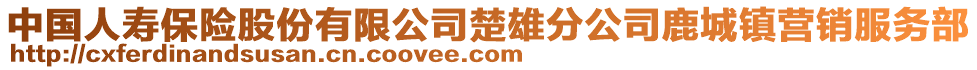 中国人寿保险股份有限公司楚雄分公司鹿城镇营销服务部
http://cxferdinandsusan.cn.coovee.com